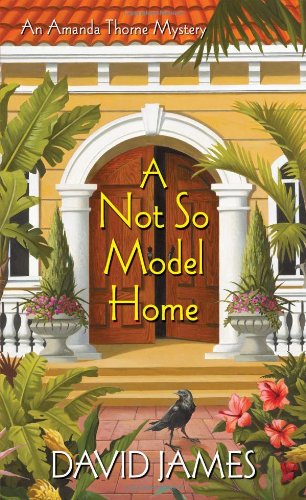 An Amanda Thorne Mystery

A Not So Model Home

DAVID JAMES